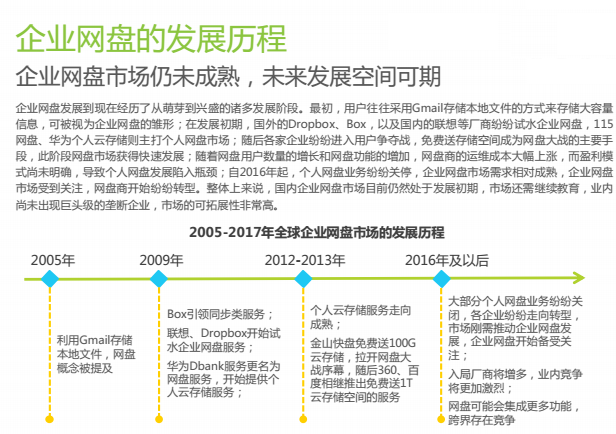 企业网盘的发展历程

企业网盘市场仍未成熟，未来发展空间可期

企业网盘发展到现在经历了从萌芽到兴盛的诸多发展阶段。最初，用户往往采用Gmail存储本地文件的方式来存储大容量信息，可被视为企业网盘的雏形；在发展初期，国外的Dropbox、Box，以及国内的联想等厂商纷纷试水企业网盘，115网盘、华为个人云存储则主打个人网盘市场；随后各家企业纷纷进入用户争夺战，免费送存储空间成为网盘大战的主要手段，此阶段网盘市场获得快速发展；随着网盘用户数量的增长和网盘功能的增加，网盘商的运维成本大幅上涨，而盈利模式尚未明确，导致个人网盘发展陷入瓶颈；自2016年起，个人网盘业务纷纷关停，企业网盘市场需求相对成熟，企业网盘市场受到关注，网盘商开始纷纷转型。整体上来说，国内企业网盘市场目前仍然处于发展初期，市场还需继续教育，业内尚未出现巨头级的垄断企业，市场的可拓展性非常高。

2005-2017年全球企业网盘市场的发展历程

2005年

利用Gmail存储本地文件，网盘概念被提及

2009年

Box引领同步类服务；

联想、Dropbox开始试水企业网盘服务；

华为Dbank服务更名为网盘服务，开始提供个人云存储服务；

2012-2013年

个人云存储服务走向成熟；

金山快盘免费送100G云存储，拉开网盘大战序幕，随后360、百度相继推出免费送1T云存储空间的服务

2016年及以后

大部分个人网盘业务纷纷关闭，各企业纷纷走向转型，市场刚需推动企业网盘发展，企业网盘开始备受关注；

入局厂商将增多，业内竞争将更加激烈；

网盘可能会集成更多功能，跨界存在竞争